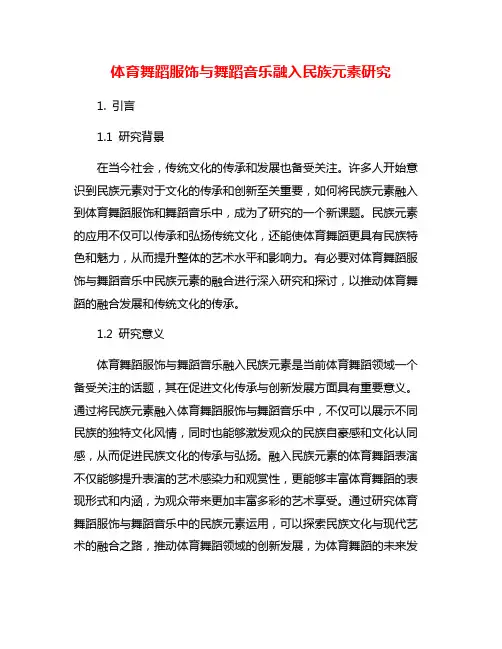 体育舞蹈服饰与舞蹈音乐融入民族元素研究

1. 引言

1.1 研究背景

在当今社会，传统文化的传承和发展也备受关注。许多人开始意识到民族元素对于文化的传承和创新至关重要，如何将民族元素融入到体育舞蹈服饰和舞蹈音乐中，成为了研究的一个新课题。民族元素的应用不仅可以传承和弘扬传统文化，还能使体育舞蹈更具有民族特色和魅力，从而提升整体的艺术水平和影响力。有必要对体育舞蹈服饰与舞蹈音乐中民族元素的融合进行深入研究和探讨，以推动体育舞蹈的融合发展和传统文化的传承。

1.2 研究意义

体育舞蹈服饰与舞蹈音乐融入民族元素是当前体育舞蹈领域一个备受关注的话题，其在促进文化传承与创新发展方面具有重要意义。通过将民族元素融入体育舞蹈服饰与舞蹈音乐中，不仅可以展示不同民族的独特文化风情，同时也能够激发观众的民族自豪感和文化认同感，从而促进民族文化的传承与弘扬。融入民族元素的体育舞蹈表演不仅能够提升表演的艺术感染力和观赏性，更能够丰富体育舞蹈的表现形式和内涵，为观众带来更加丰富多彩的艺术享受。通过研究体育舞蹈服饰与舞蹈音乐中的民族元素运用，可以探索民族文化与现代艺术的融合之路，推动体育舞蹈领域的创新发展，为体育舞蹈的未来发